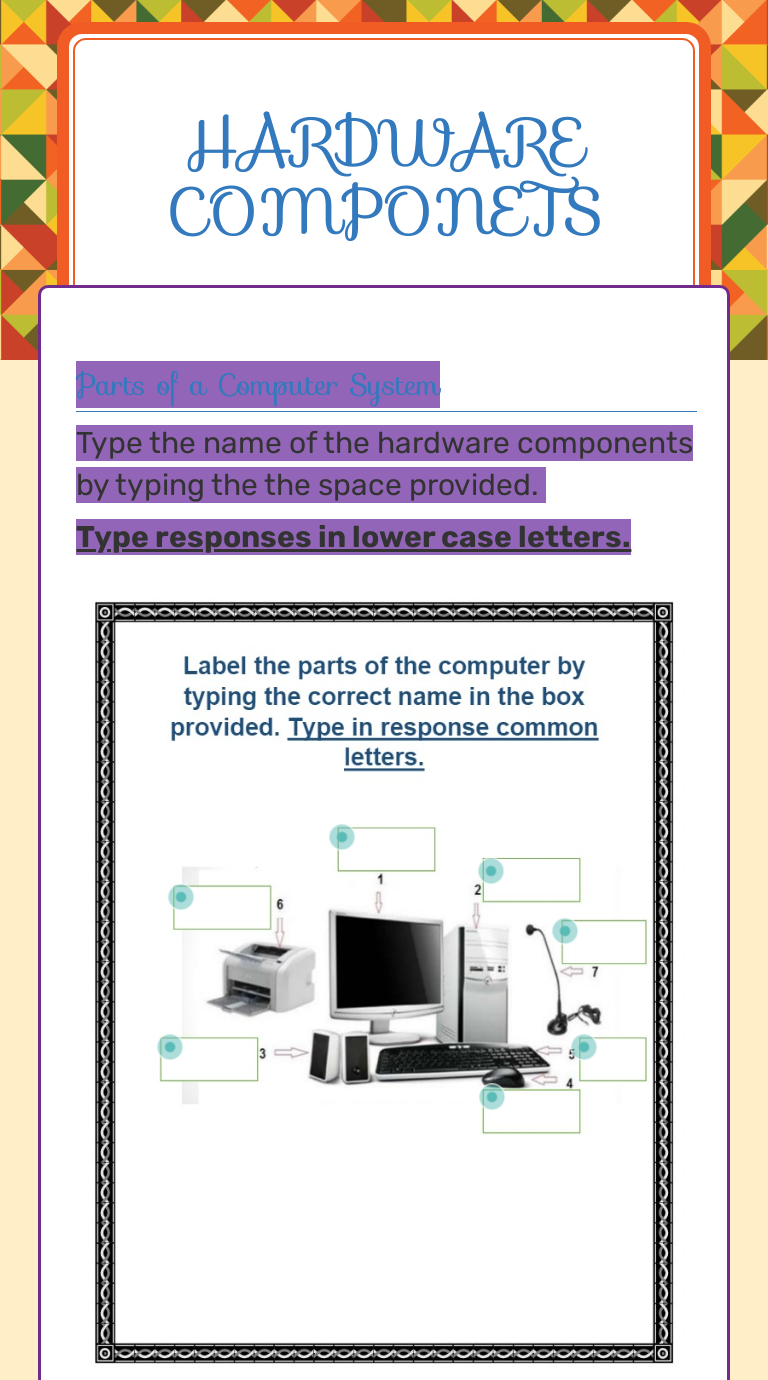 HARDWARE COMPONETS

Parts of a Computer System

Type the name of the hardware components by typing the the space provided.

Type responses in lower case letters.

Label the parts of the computer by typing the correct name in the box provided. Type in response common letters.

1
2
6
7
3
5
4